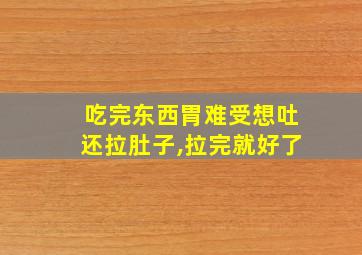 吃完东西胃难受想吐还拉肚子,拉完就好了